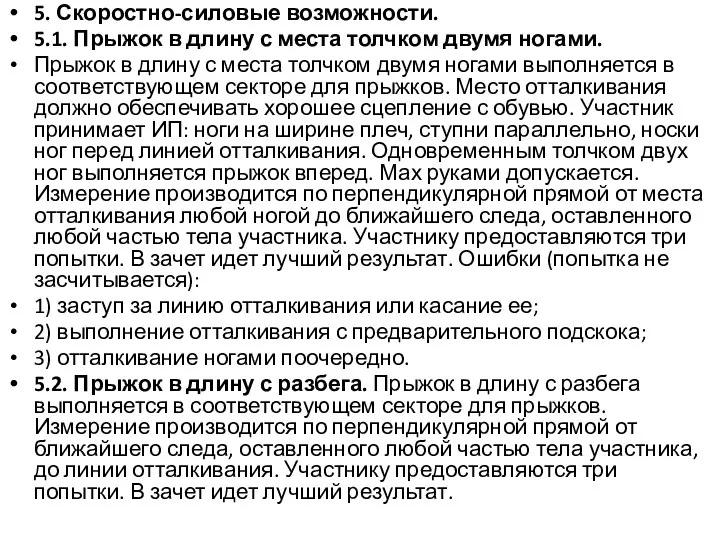 • 5. Скоростно-силовые возможности.
• 5.1. Прыжок в длину с места толчком двумя ногами.
• Прыжок в длину с места толчком двумя ногами выполняется в соответствующем секторе для прыжков. Место отталкивания должно обеспечивать хорошее сцепление с обувью. Участник принимает ИП: ноги на ширине плеч, ступни параллельно, носки ног перед линией отталкивания. Одновременным толчком двух ног выполняется прыжок вперед. Мах руками допускается. Измерение производится по перпендикулярной прямой от места отталкивания любой ногой до ближайшего следа, оставленного любой частью тела участника. Участнику предоставляются три попытки. В зачет идет лучший результат. Ошибки (попытка не засчитывается):
• 1) заступ за линию отталкивания или касание ее;
• 2) выполнение отталкивания с предварительного подскока;
• 3) отталкивание ногами поочередно.
• 5.2. Прыжок в длину с разбега. Прыжок в длину с разбега выполняется в соответствующем секторе для прыжков. Измерение производится по перпендикулярной прямой от ближайшего следа, оставленного любой частью тела участника, до линии отталкивания. Участнику предоставляются три попытки. В зачет идет лучший результат.